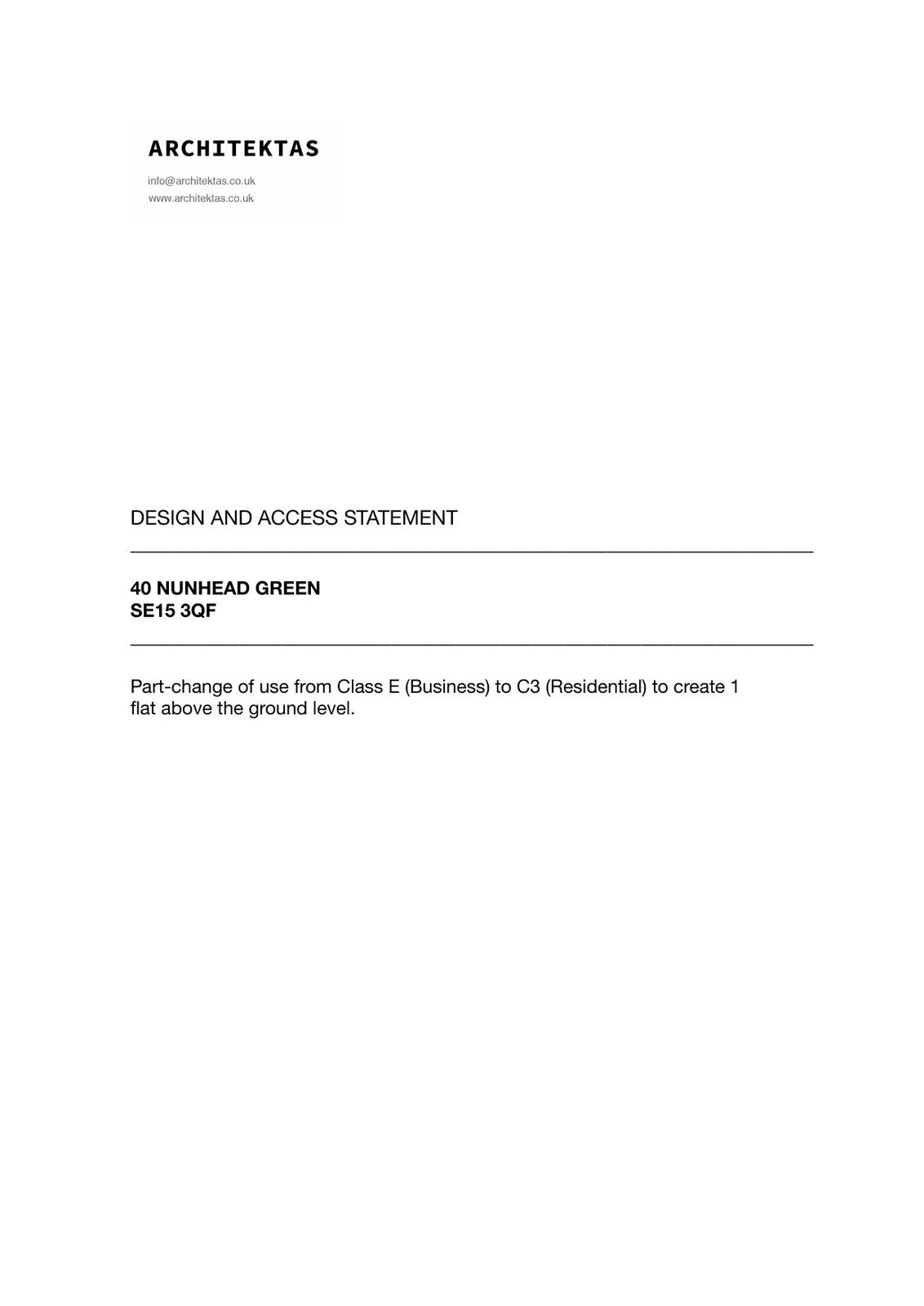 ARCHITEKTAS

info@architektas.co.uk
www.architektas.co.uk

DESIGN AND ACCESS STATEMENT

40 NUNHEAD GREEN
SE15 3QF

Part-change of use from Class E (Business) to C3 (Residential) to create 1 flat above the ground level.